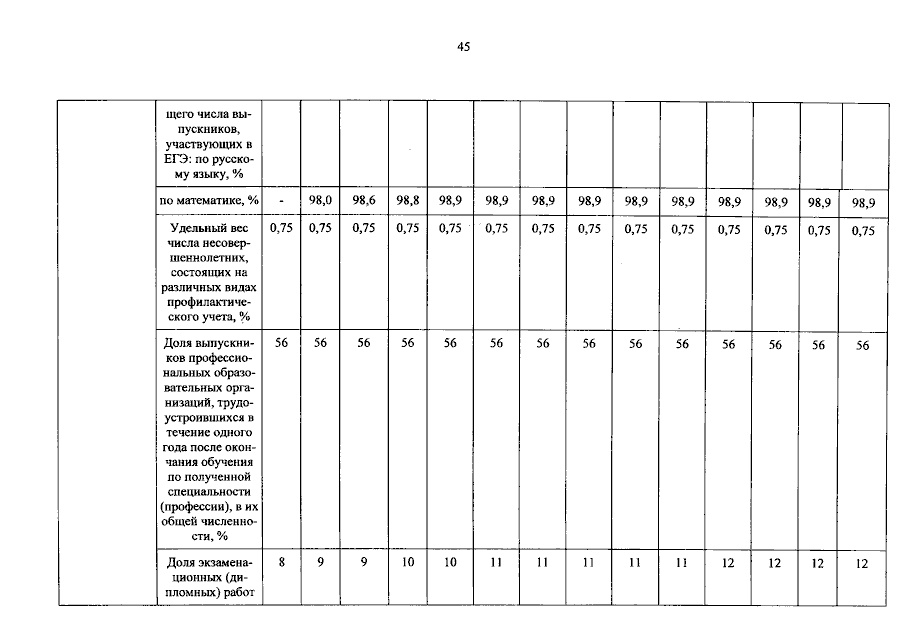 45

|  | щего числа выпускников, участвующих в ЕГЭ: по русскому языку, % |  |  |  |  |  |  |  |  |  |  |  |  |  |  |
|---|---|---|---|---|---|---|---|---|---|---|---|---|---|---|---|
|  | по математике, % | - | 98,0 | 98,6 | 98,8 | 98,9 | 98,9 | 98,9 | 98,9 | 98,9 | 98,9 | 98,9 | 98,9 | 98,9 | 98,9 |
|  | Удельный вес числа несовершеннолетних, состоящих на различных видах профилактического учета, % | 0,75 | 0,75 | 0,75 | 0,75 | 0,75 | 0,75 | 0,75 | 0,75 | 0,75 | 0,75 | 0,75 | 0,75 | 0,75 | 0,75 |
|  | Доля выпускников профессиональных образовательных организаций, трудоустроившихся в течение одного года после окончания обучения по полученной специальности (профессии), в их общей численности, % | 56 | 56 | 56 | 56 | 56 | 56 | 56 | 56 | 56 | 56 | 56 | 56 | 56 | 56 |
|  | Доля экзаменационных (дипломных) работ | 8 | 9 | 9 | 10 | 10 | 11 | 11 | 11 | 11 | 11 | 12 | 12 | 12 | 12 |